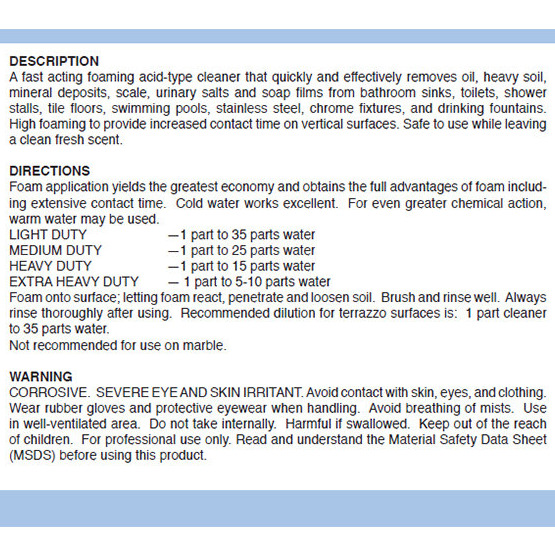 DESCRIPTION
A fast acting foaming acid-type cleaner that quickly and effectively removes oil, heavy soil, mineral deposits, scale, urinary salts and soap films from bathroom sinks, toilets, shower stalls, tile floors, swimming pools, stainless steel, chrome fixtures, and drinking fountains. High foaming to provide increased contact time on vertical surfaces. Safe to use while leaving a clean fresh scent.

DIRECTIONS
Foam application yields the greatest economy and obtains the full advantages of foam including extensive contact time. Cold water works excellent. For even greater chemical action, warm water may be used.
LIGHT DUTY —1 part to 35 parts water
MEDIUM DUTY —1 part to 25 parts water
HEAVY DUTY —1 part to 15 parts water
EXTRA HEAVY DUTY — 1 part to 5-10 parts water
Foam onto surface; letting foam react, penetrate and loosen soil. Brush and rinse well. Always rinse thoroughly after using. Recommended dilution for terrazzo surfaces is: 1 part cleaner to 35 parts water.
Not recommended for use on marble.

WARNING
CORROSIVE. SEVERE EYE AND SKIN IRRITANT. Avoid contact with skin, eyes, and clothing. Wear rubber gloves and protective eyewear when handling. Avoid breathing of mists. Use in well-ventilated area. Do not take internally. Harmful if swallowed. Keep out of the reach of children. For professional use only. Read and understand the Material Safety Data Sheet (MSDS) before using this product.